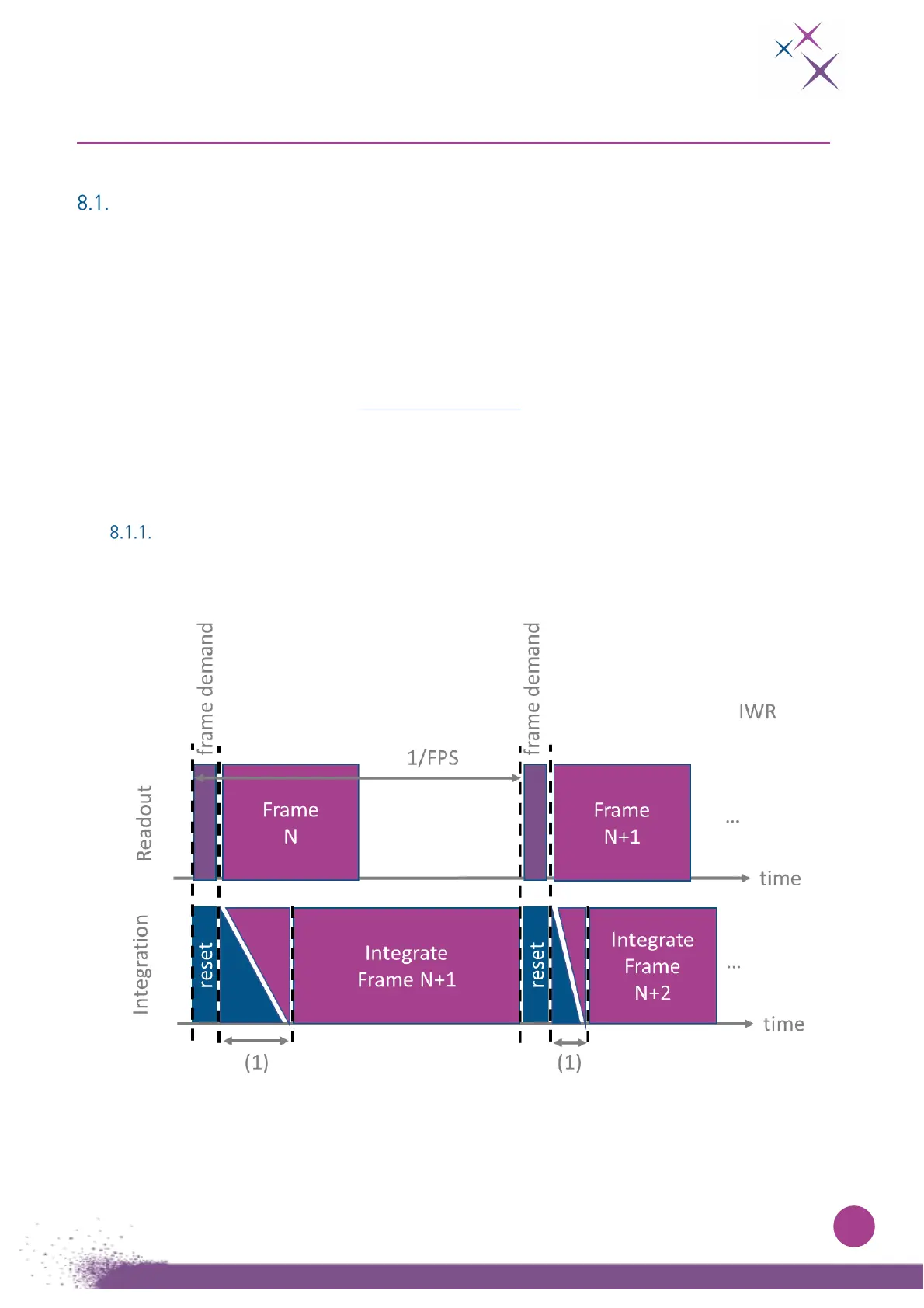 8.1.

8.1.1.

frame demand

frame demand

IWR

1/FPS

Readout

Frame
N

Frame
N+1

...

time

Integration

reset

Integrate
Frame N+1

reset

Integrate
Frame
N+2

...

time

(1)

(1)